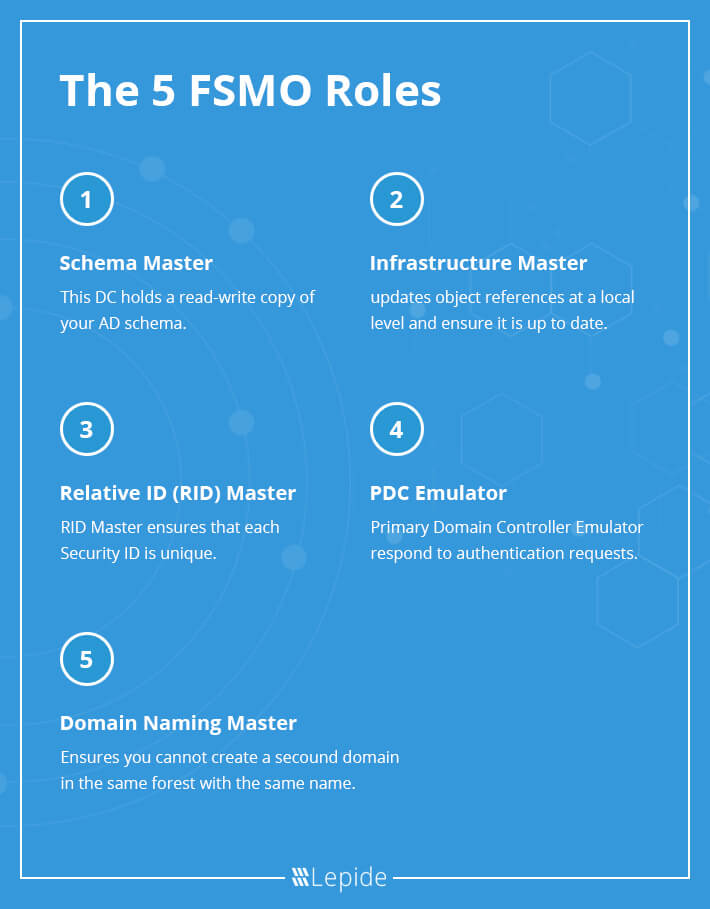 The 5 FSMO Roles

1

Schema Master

This DC holds a read-write copy of your AD schema.

2

Infrastructure Master

updates object references at a local level and ensure it is up to date.

3

Relative ID (RID) Master

RID Master ensures that each Security ID is unique.

4

PDC Emulator

Primary Domain Controller Emulator respond to authentication requests.

5

Domain Naming Master

Ensures you cannot create a secound domain in the same forest with the same name.

Lepide